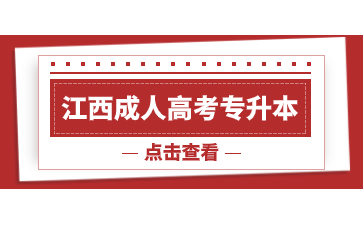 江西成人高考专升本

— 点击查看 —